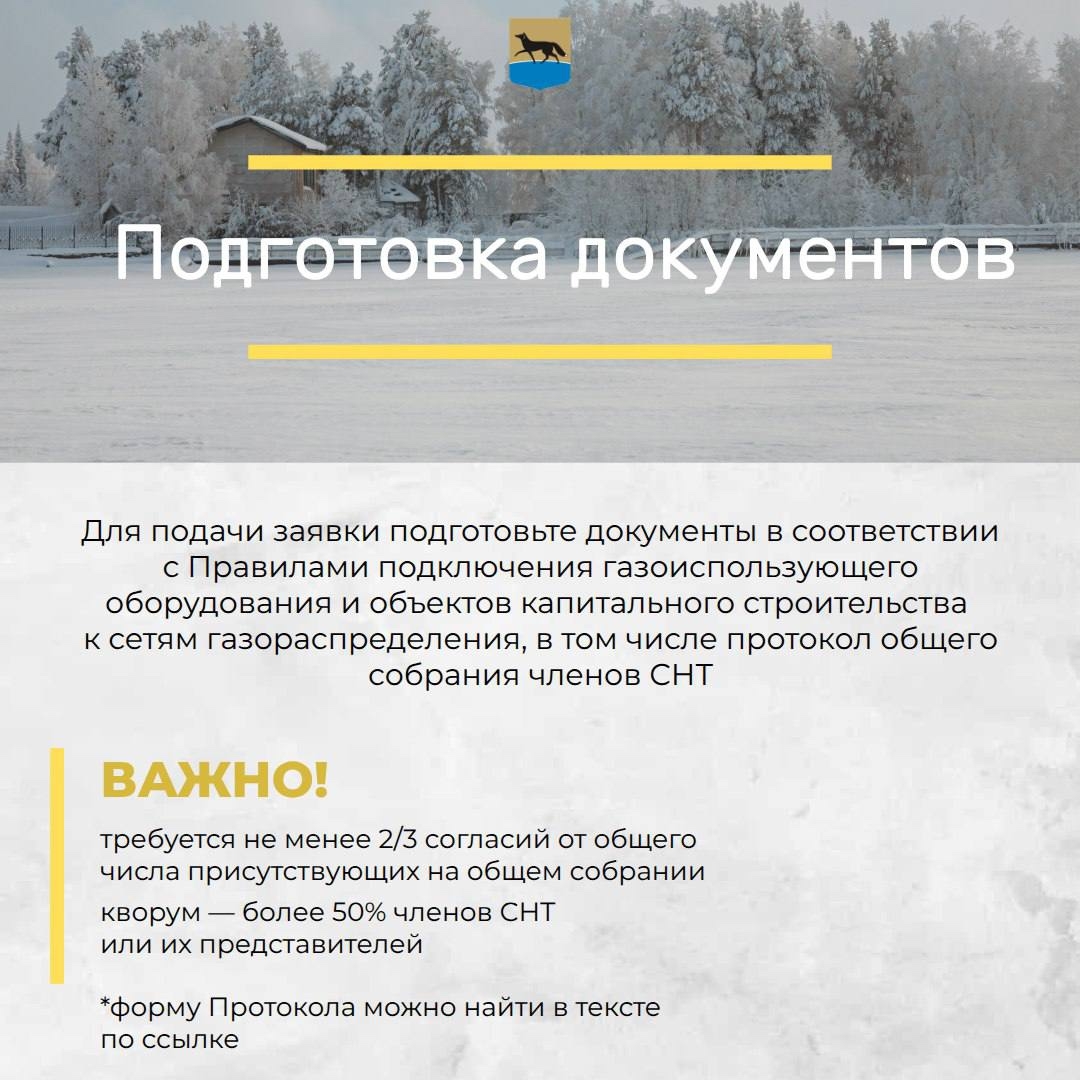 Подготовка документов

Для подачи заявки подготовьте документы в соответствии с Правилами подключения газоиспользующего оборудования и объектов капитального строительства к сетям газораспределения, в том числе протокол общего собрания членов СНТ

ВАЖНО!

требуется не менее 2/3 согласий от общего числа присутствующих на общем собрании

кворум — более 50% членов СНТ или их представителей

*форму Протокола можно найти в тексте по ссылке